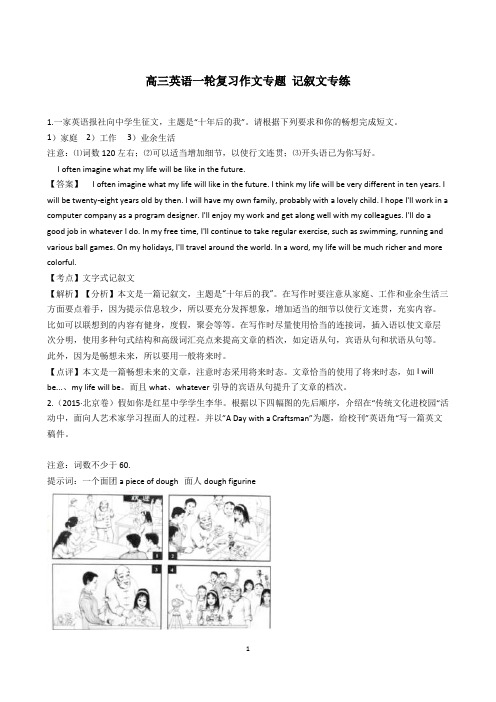 高三英语一轮复习作文专题 记叙文专练

1.一家英语报社向中学生征文，主题是"十年后的我"。请根据下列要求和你的畅想完成短文。

1）家庭 2）工作 3）业余生活

注意：⑴词数 120 左右；⑵可以适当增加细节，以使行文连贯；⑶开头语已为你写好。

I often imagine what my life will be like in the future.

【答案】 I often imagine what my life will like in the future. I think my life will be very different in ten years. I will be twenty-eight years old by then. I will have my own family, probably with a lovely child. I hope I'll work in a computer company as a program designer. I'll enjoy my work and get along well with my colleagues. I'll do a good job in whatever I do. In my free time, I'll continue to take regular exercise, such as swimming, running and various ball games. On my holidays, I'll travel around the world. In a word, my life will be much richer and more colorful.

【考点】文字式记叙文

【解析】【分析】本文是一篇记叙文，主题是"十年后的我"。在写作时要注意从家庭、工作和业余生活三方面要点着手，因为提示信息较少，所以要充分发挥想象，增加适当的细节以使行文连贯，充实内容。比如可以联想到的内容有健身，度假，聚会等等。在写作时尽量使用恰当的连接词，插入语以使文章层次分明，使用多种句式结构和高级词汇亮点来提高文章的档次，如定语从句，宾语从句和状语从句等。此外，因为是畅想未来，所以要用一般将来时。

【点评】本文是一篇畅想未来的文章，注意时态采用将来时态。文章恰当的使用了将来时态，如 I will be…、my life will be。而且 what、whatever 引导的宾语从句提升了文章的档次。

2.（2015·北京卷）假如你是红星中学学生李华。根据以下四幅图的先后顺序，介绍在"传统文化进校园"活动中，面向人艺术家学习捏面人的过程。并以"A Day with a Craftsman"为题，给校刊"英语角"写一篇英文稿件。

注意：词数不少于 60.

提示词：一个面团 a piece of dough 面人 dough figurine

1

2

3

4

1